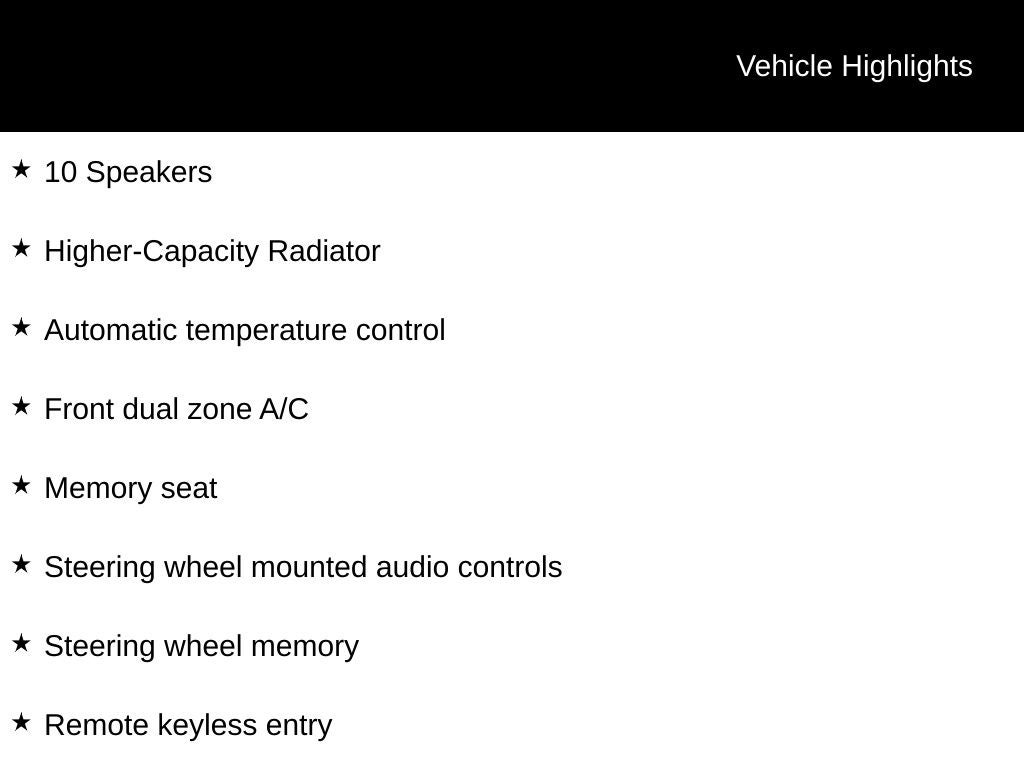 Vehicle Highlights

★ 10 Speakers

★ Higher-Capacity Radiator

★ Automatic temperature control

★ Front dual zone A/C

★ Memory seat

★ Steering wheel mounted audio controls

★ Steering wheel memory

★ Remote keyless entry